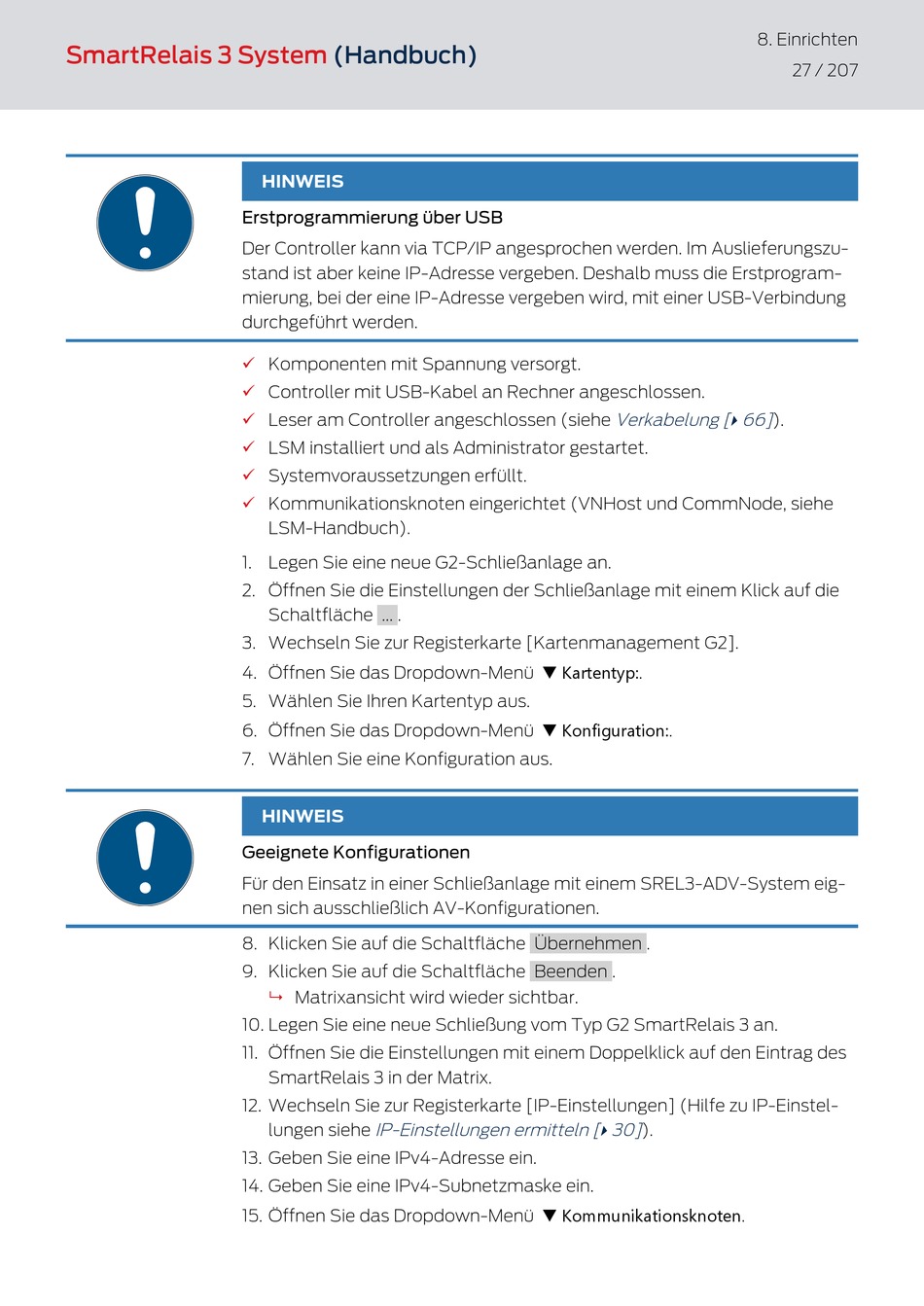 SmartRelais 3 System (Handbuch)

8. Einrichten

27 / 207

HINWEIS

Erstprogrammierung über USB

Der Controller kann via TCP/IP angesprochen werden. Im Auslieferungszustand ist aber keine IP-Adresse vergeben. Deshalb muss die Erstprogrammierung, bei der eine IP-Adresse vergeben wird, mit einer USB-Verbindung durchgeführt werden.

✓ Komponenten mit Spannung versorgt.
✓ Controller mit USB-Kabel an Rechner angeschlossen.
✓ Leser am Controller angeschlossen (siehe Verkabelung [▸ 66]).
✓ LSM installiert und als Administrator gestartet.
✓ Systemvoraussetzungen erfüllt.
✓ Kommunikationsknoten eingerichtet (VNHost und CommNode, siehe LSM-Handbuch).

1. Legen Sie eine neue G2-Schließanlage an.
2. Öffnen Sie die Einstellungen der Schließanlage mit einem Klick auf die Schaltfläche ... .
3. Wechseln Sie zur Registerkarte [Kartenmanagement G2].
4. Öffnen Sie das Dropdown-Menü ▼ Kartentyp:.
5. Wählen Sie Ihren Kartentyp aus.
6. Öffnen Sie das Dropdown-Menü ▼ Konfiguration:.
7. Wählen Sie eine Konfiguration aus.

HINWEIS

Geeignete Konfigurationen

Für den Einsatz in einer Schließanlage mit einem SREL3-ADV-System eignen sich ausschließlich AV-Konfigurationen.

8. Klicken Sie auf die Schaltfläche Übernehmen .
9. Klicken Sie auf die Schaltfläche Beenden .
↳ Matrixansicht wird wieder sichtbar.
10. Legen Sie eine neue Schließung vom Typ G2 SmartRelais 3 an.
11. Öffnen Sie die Einstellungen mit einem Doppelklick auf den Eintrag des SmartRelais 3 in der Matrix.
12. Wechseln Sie zur Registerkarte [IP-Einstellungen] (Hilfe zu IP-Einstellungen siehe IP-Einstellungen ermitteln [▸ 30]).
13. Geben Sie eine IPv4-Adresse ein.
14. Geben Sie eine IPv4-Subnetzmaske ein.
15. Öffnen Sie das Dropdown-Menü ▼ Kommunikationsknoten.